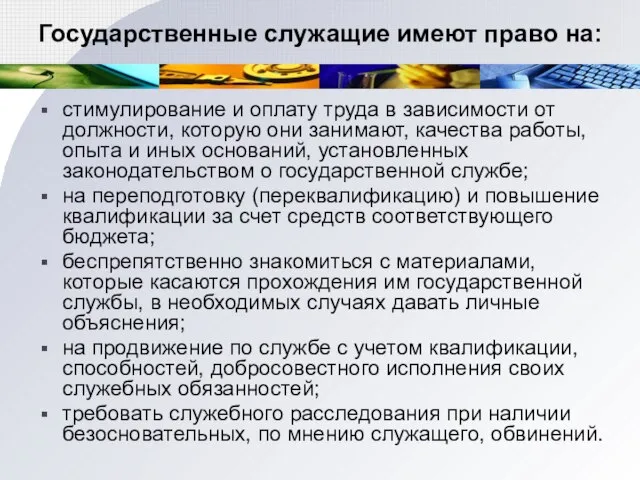 Государственные служащие имеют право на:

▪ стимулирование и оплату труда в зависимости от должности, которую они занимают, качества работы, опыта и иных оснований, установленных законодательством о государственной службе;
▪ на переподготовку (переквалификацию) и повышение квалификации за счет средств соответствующего бюджета;
▪ беспрепятственно знакомиться с материалами, которые касаются прохождения им государственной службы, в необходимых случаях давать личные объяснения;
▪ на продвижение по службе с учетом квалификации, способностей, добросовестного исполнения своих служебных обязанностей;
▪ требовать служебного расследования при наличии безосновательных, по мнению служащего, обвинений.